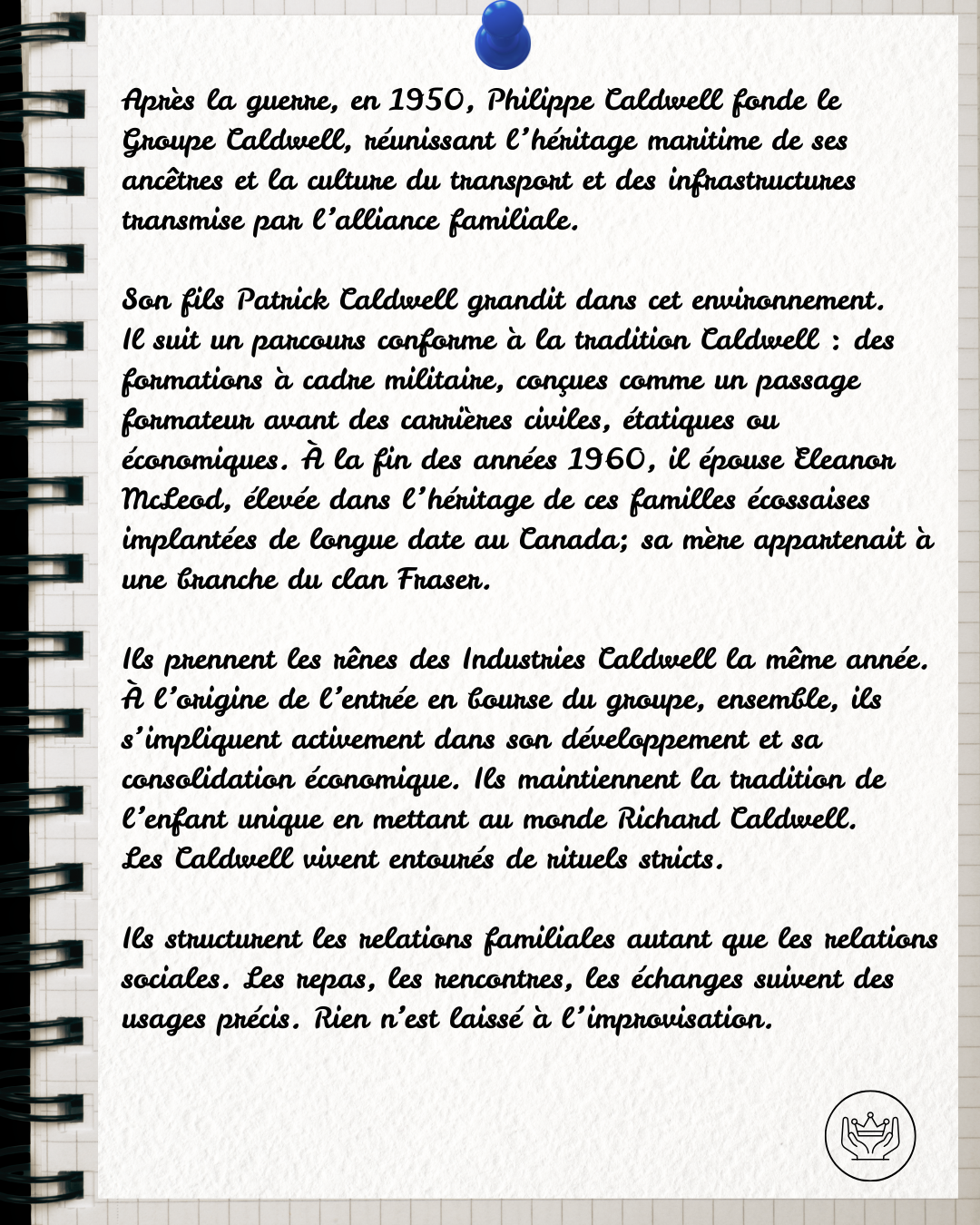 Après la guerre, en 1950, Philippe Caldwell fonde le Groupe Caldwell, réunissant l'héritage maritime de ses ancêtres et la culture du transport et des infrastructures transmise par l'alliance familiale.

Son fils Patrick Caldwell grandit dans cet environnement. Il suit un parcours conforme à la tradition Caldwell : des formations à cadre militaire, conçues comme un passage formateur avant des carrières civiles, étatiques ou économiques. À la fin des années 1960, il épouse Eleanor McLeod, élevée dans l'héritage de ces familles écossaises implantées de longue date au Canada; sa mère appartenait à une branche du clan Fraser.

Ils prennent les rênes des Industries Caldwell la même année. À l'origine de l'entrée en bourse du groupe, ensemble, ils s'impliquent activement dans son développement et sa consolidation économique. Ils maintiennent la tradition de l'enfant unique en mettant au monde Richard Caldwell. Les Caldwell vivent entourés de rituels stricts.

Ils structurent les relations familiales autant que les relations sociales. Les repas, les rencontres, les échanges suivent des usages précis. Rien n'est laissé à l'improvisation.